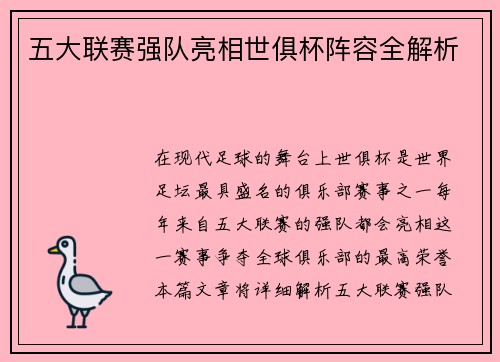 五大联赛强队亮相世俱杯阵容全解析

在现代足球的舞台上世俱杯是世界足坛最具盛名的俱乐部赛事之一每年来自五大联赛的强队都会亮相这一赛事争夺全球俱乐部的最高荣誉本篇文章将详细解析五大联赛强队